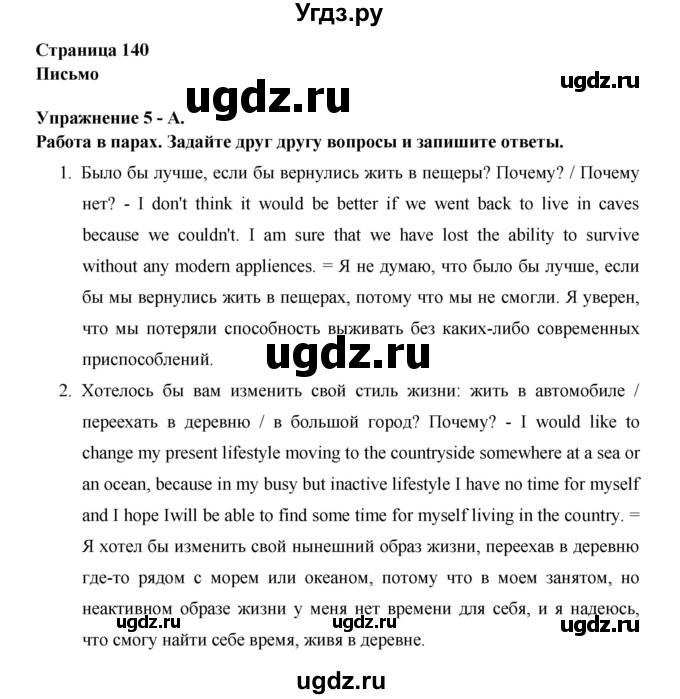 Угдз.ру

Страница 140
Письмо

ugdz.ru

ugdz.ru

Упражнение 5 - А.
Работа в парах. Задайте друг другу вопросы и запишите ответы.

1. Было бы лучше, если бы вернулись жить в пещеры? Почему? / Почему нет? - I don't think it would be better if we went back to live in caves because we couldn't. I am sure that we have lost the ability to survive without any modern appliences. = Я не думаю, что было бы лучше, если бы мы вернулись жить в пещерах, потому что мы не смогли. Я уверен, что мы потеряли способность выживать без каких-либо современных приспособлений.

ugdz.ru

2. Хотелось бы вам изменить свой стиль жизни: жить в автомобиле / переехать в деревню / в большой город? Почему? - I would like to change my present lifestyle moving to the countryside somewhere at a sea or an ocean, because in my busy but inactive lifestyle I have no time for myself and I hope Iwill be able to find some time for myself living in the country. = Я хотел бы изменить свой нынешний образ жизни, переехав в деревню где-то рядом с морем или океаном, потому что в моем занятом, но неактивном образе жизни у меня нет времени для себя, и я надеюсь, что смогу найти себе время, живя в деревне.

ugdz.ru ugdz.ru ugdz.ru

ugdz.ru